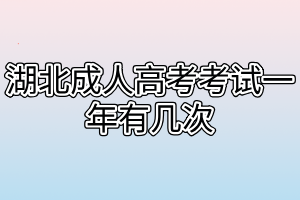 湖北成人高考考试一年有几次